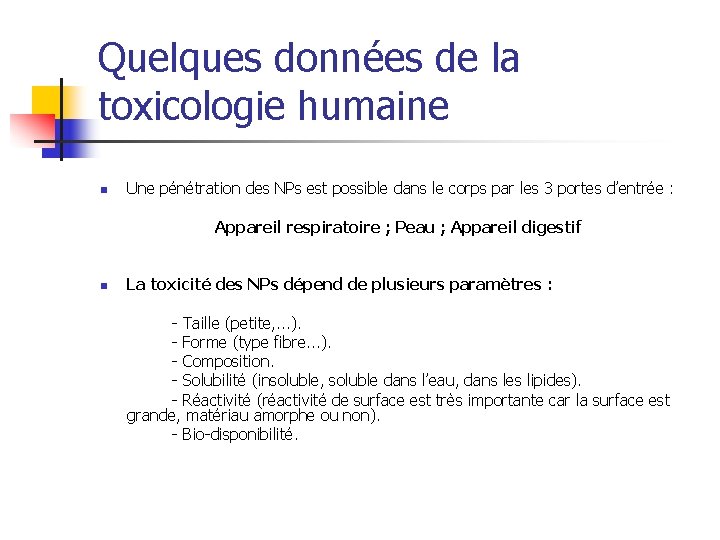 Quelques données de la toxicologie humaine

Une pénétration des NPs est possible dans le corps par les 3 portes d'entrée :

Appareil respiratoire ; Peau ; Appareil digestif

La toxicité des NPs dépend de plusieurs paramètres :

- Taille (petite,...).
- Forme (type fibre...).
- Composition.
- Solubilité (insoluble, soluble dans l'eau, dans les lipides).
- Réactivité (réactivité de surface est très importante car la surface est grande, matériau amorphe ou non).
- Bio-disponibilité.